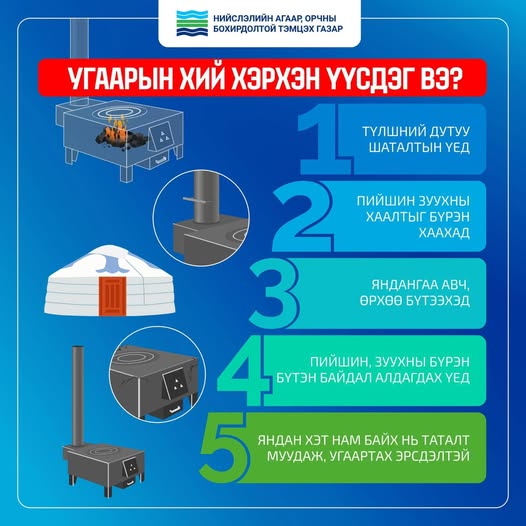 НИЙСЛЭЛИЙН АГААР, ОРЧНЫ БОХИРДОЛТОЙ ТЭМЦЭХ ГАЗАР

УГААРЫН ХИЙ ХЭРХЭН ҮҮСДЭГ ВЭ?

1 ТҮЛШНИЙ ДУТУУ ШАТАЛТЫН ҮЕД

2 ПИЙШИН ЗУУХНЫ ХААЛТЫГ БҮРЭН ХААХАД

3 ЯНДАНГАА АВЧ, ӨРХӨӨ БҮТЭЭХЭД

4 ПИЙШИН, ЗУУХНЫ БҮРЭН БҮТЭН БАЙДАЛ АЛДАГДАХ ҮЕД

5 ЯНДАН ХЭТ НАМ БАЙХ НЬ ТАТАЛТ МУУДАЖ, УГААРТАХ ЭРСДЭЛТЭЙ